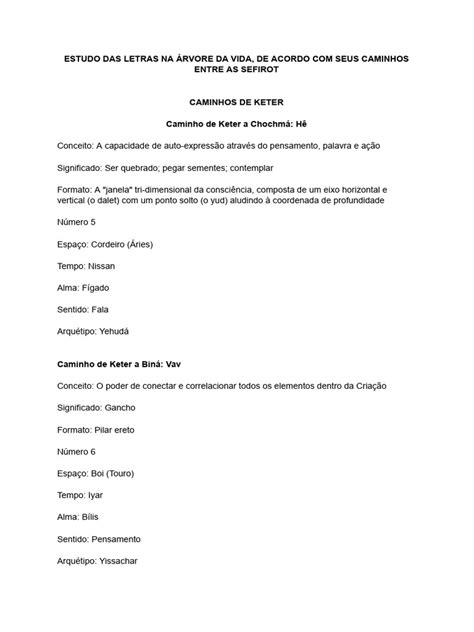 ESTUDO DAS LETRAS NA ÁRVORE DA VIDA, DE ACORDO COM SEUS CAMINHOS ENTRE AS SEFIROT

CAMINHOS DE KETER

Caminho de Keter a Chochmá: Hê

Conceito: A capacidade de auto-expressão através do pensamento, palavra e ação

Significado: Ser quebrado; pegar sementes; contemplar

Formato: A "janela" tri-dimensional da consciência, composta de um eixo horizontal e vertical (o dalet) com um ponto solto (o yud) aludindo à coordenada de profundidade

Número 5

Espaço: Cordeiro (Áries)

Tempo: Nissan

Alma: Fígado

Sentido: Fala

Arquétipo: Yehudá

Caminho de Keter a Biná: Vav

Conceito: O poder de conectar e correlacionar todos os elementos dentro da Criação

Significado: Gancho

Formato: Pilar ereto

Número 6

Espaço: Boi (Touro)

Tempo: Iyar

Alma: Bílis

Sentido: Pensamento

Arquétipo: Yissachar